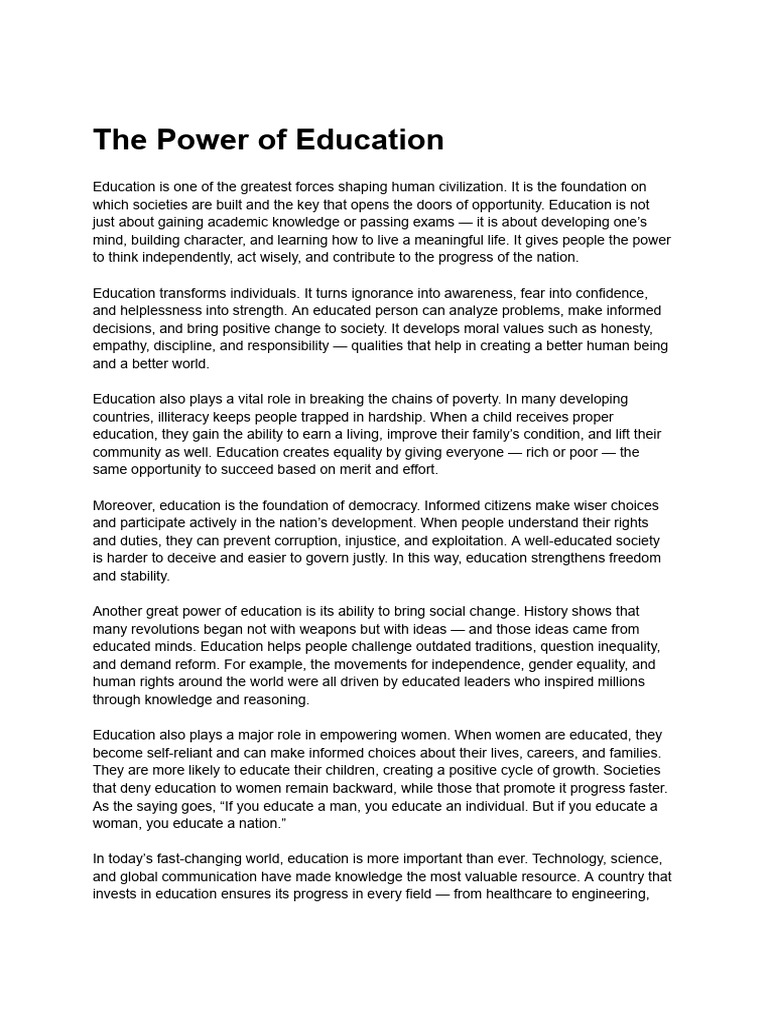 The Power of Education

Education is one of the greatest forces shaping human civilization. It is the foundation on which societies are built and the key that opens the doors of opportunity. Education is not just about gaining academic knowledge or passing exams — it is about developing one's mind, building character, and learning how to live a meaningful life. It gives people the power to think independently, act wisely, and contribute to the progress of the nation.

Education transforms individuals. It turns ignorance into awareness, fear into confidence, and helplessness into strength. An educated person can analyze problems, make informed decisions, and bring positive change to society. It develops moral values such as honesty, empathy, discipline, and responsibility — qualities that help in creating a better human being and a better world.

Education also plays a vital role in breaking the chains of poverty. In many developing countries, illiteracy keeps people trapped in hardship. When a child receives proper education, they gain the ability to earn a living, improve their family's condition, and lift their community as well. Education creates equality by giving everyone — rich or poor — the same opportunity to succeed based on merit and effort.

Moreover, education is the foundation of democracy. Informed citizens make wiser choices and participate actively in the nation's development. When people understand their rights and duties, they can prevent corruption, injustice, and exploitation. A well-educated society is harder to deceive and easier to govern justly. In this way, education strengthens freedom and stability.

Another great power of education is its ability to bring social change. History shows that many revolutions began not with weapons but with ideas — and those ideas came from educated minds. Education helps people challenge outdated traditions, question inequality, and demand reform. For example, the movements for independence, gender equality, and human rights around the world were all driven by educated leaders who inspired millions through knowledge and reasoning.

Education also plays a major role in empowering women. When women are educated, they become self-reliant and can make informed choices about their lives, careers, and families. They are more likely to educate their children, creating a positive cycle of growth. Societies that deny education to women remain backward, while those that promote it progress faster. As the saying goes, "If you educate a man, you educate an individual. But if you educate a woman, you educate a nation."

In today's fast-changing world, education is more important than ever. Technology, science, and global communication have made knowledge the most valuable resource. A country that invests in education ensures its progress in every field — from healthcare to engineering,